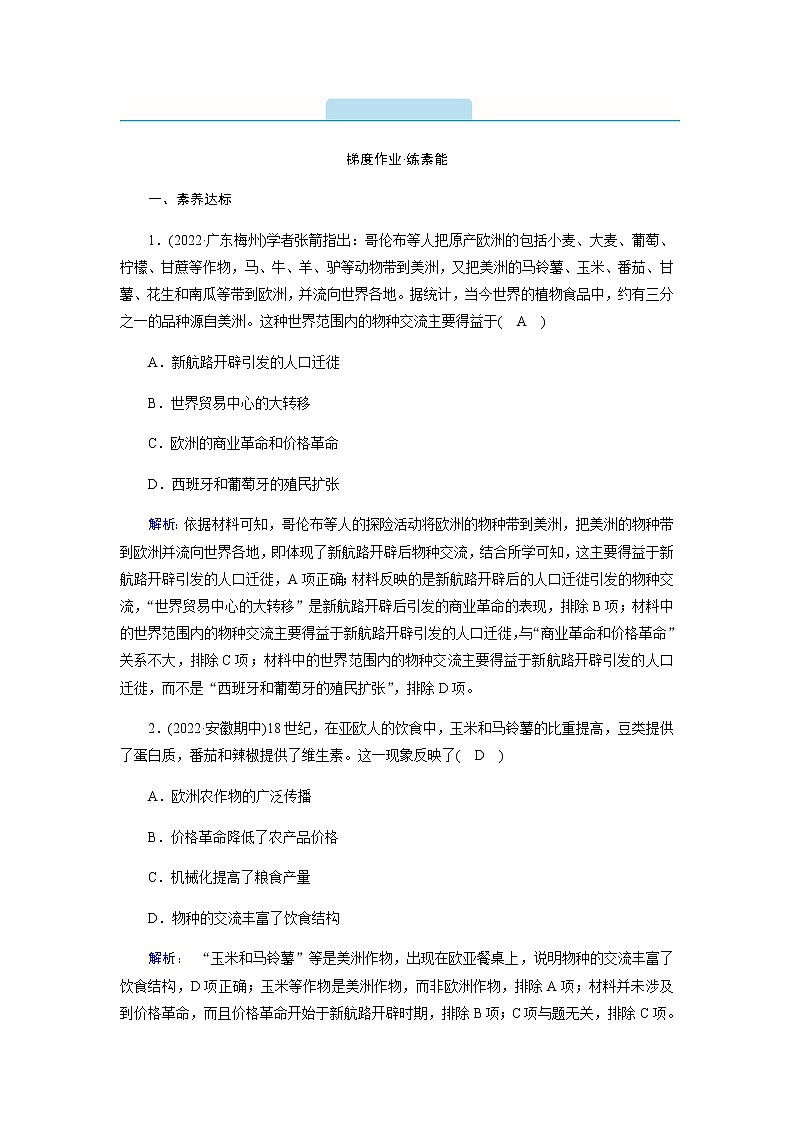 梯度作业·练素能

一、素养达标

1．(2022·广东梅州)学者张箭指出：哥伦布等人把原产欧洲的包括小麦、大麦、葡萄、柠檬、甘蔗等作物，马、牛、羊、驴等动物带到美洲，又把美洲的马铃薯、玉米、番茄、甘薯、花生和南瓜等带到欧洲，并流向世界各地。据统计，当今世界的植物食品中，约有三分之一的品种源自美洲。这种世界范围内的物种交流主要得益于(　A　)

A．新航路开辟引发的人口迁徙

B．世界贸易中心的大转移

C．欧洲的商业革命和价格革命

D．西班牙和葡萄牙的殖民扩张

解析：依据材料可知，哥伦布等人的探险活动将欧洲的物种带到美洲，把美洲的物种带到欧洲并流向世界各地，即体现了新航路开辟后物种交流，结合所学可知，这主要得益于新航路开辟引发的人口迁徙，A项正确；材料反映的是新航路开辟后的人口迁徙引发的物种交流，“世界贸易中心的大转移”是新航路开辟后引发的商业革命的表现，排除B项；材料中的世界范围内的物种交流主要得益于新航路开辟引发的人口迁徙，与“商业革命和价格革命”关系不大，排除C项；材料中的世界范围内的物种交流主要得益于新航路开辟引发的人口迁徙，而不是“西班牙和葡萄牙的殖民扩张”，排除D项。

2．(2022·安徽期中)18世纪，在亚欧人的饮食中，玉米和马铃薯的比重提高，豆类提供了蛋白质，番茄和辣椒提供了维生素。这一现象反映了(　D　)

A．欧洲农作物的广泛传播

B．价格革命降低了农产品价格

C．机械化提高了粮食产量

D．物种的交流丰富了饮食结构

解析：“玉米和马铃薯”等是美洲作物，出现在欧亚餐桌上，说明物种的交流丰富了饮食结构，D项正确；玉米等作物是美洲作物，而非欧洲作物，排除A项；材料并未涉及到价格革命，而且价格革命开始于新航路开辟时期，排除B项；C项与题无关，排除C项。